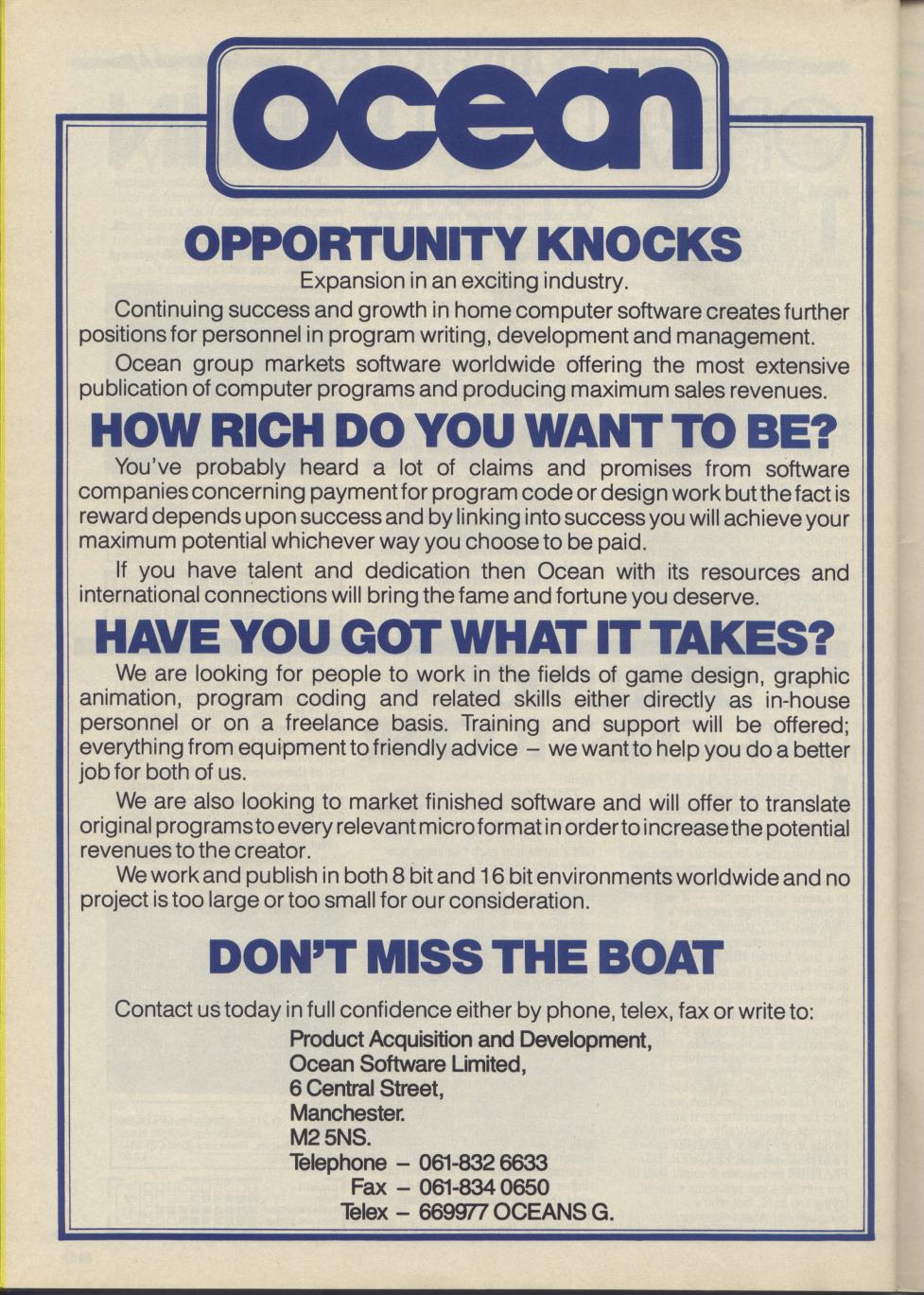 ocean

OPPORTUNITY KNOCKS

Expansion in an exciting industry.

Continuing success and growth in home computer software creates further positions for personnel in program writing, development and management.

Ocean group markets software worldwide offering the most extensive publication of computer programs and producing maximum sales revenues.

HOW RICH DO YOU WANT TO BE?

You've probably heard a lot of claims and promises from software companies concerning payment for program code or design work but the fact is reward depends upon success and by linking into success you will achieve your maximum potential whichever way you choose to be paid.

If you have talent and dedication then Ocean with its resources and international connections will bring the fame and fortune you deserve.

HAVE YOU GOT WHAT IT TAKES?

We are looking for people to work in the fields of game design, graphic animation, program coding and related skills either directly as in-house personnel or on a freelance basis. Training and support will be offered; everything from equipment to friendly advice – we want to help you do a better job for both of us.

We are also looking to market finished software and will offer to translate original programs to every relevant micro format in order to increase the potential revenues to the creator.

We work and publish in both 8 bit and 16 bit environments worldwide and no project is too large or too small for our consideration.

DON'T MISS THE BOAT

Contact us today in full confidence either by phone, telex, fax or write to:

Product Acquisition and Development,
Ocean Software Limited,
6 Central Street,
Manchester.
M2 5NS.
Telephone – 061-832 6633
Fax – 061-834 0650
Telex – 669977 OCEANS G.